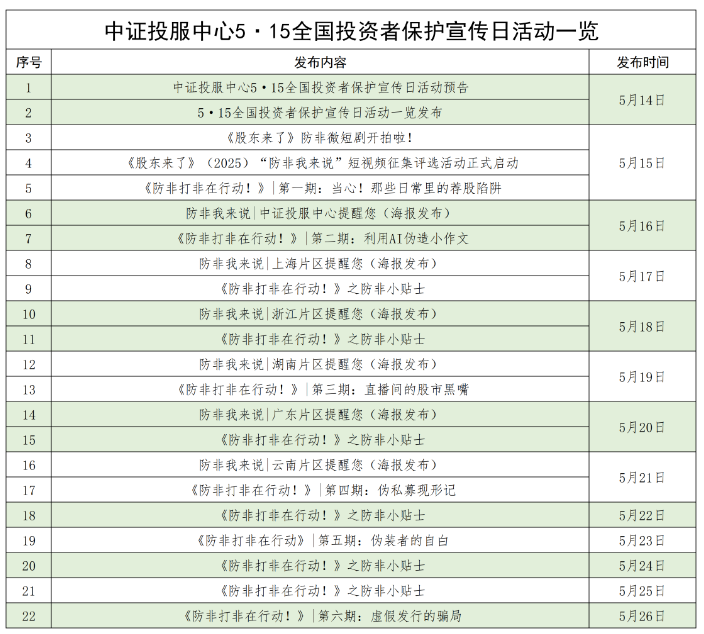 中证投服中心5·15全国投资者保护宣传日活动一览

| 序号 | 发布内容 | 发布时间 |
|---|---|---|
| 1 | 中证投服中心5·15全国投资者保护宣传日活动预告 | 5月14日 |
| 2 | 5·15全国投资者保护宣传日活动一览发布 | |
| 3 | 《股东来了》防非微短剧开拍啦！ | 5月15日 |
| 4 | 《股东来了》（2025）“防非我来说”短视频征集评选活动正式启动 | |
| 5 | 《防非打非在行动！》|第一期：当心！那些日常里的荐股陷阱 | |
| 6 | 防非我来说|中证投服中心提醒您（海报发布） | 5月16日 |
| 7 | 《防非打非在行动！》|第二期：利用AI伪造小作文 | |
| 8 | 防非我来说|上海片区提醒您（海报发布） | 5月17日 |
| 9 | 《防非打非在行动！》之防非小贴士 | |
| 10 | 防非我来说|浙江片区提醒您（海报发布） | 5月18日 |
| 11 | 《防非打非在行动！》之防非小贴士 | |
| 12 | 防非我来说|湖南片区提醒您（海报发布） | 5月19日 |
| 13 | 《防非打非在行动！》|第三期：直播间的股市黑嘴 | |
| 14 | 防非我来说|广东片区提醒您（海报发布） | 5月20日 |
| 15 | 《防非打非在行动！》之防非小贴士 | |
| 16 | 防非我来说|云南片区提醒您（海报发布） | 5月21日 |
| 17 | 《防非打非在行动！》|第四期：伪私募现形记 | |
| 18 | 《防非打非在行动！》之防非小贴士 | 5月22日 |
| 19 | 《防非打非在行动》|第五期：伪装者的自白 | 5月23日 |
| 20 | 《防非打非在行动！》之防非小贴士 | 5月24日 |
| 21 | 《防非打非在行动！》之防非小贴士 | 5月25日 |
| 22 | 《防非打非在行动！》|第六期：虚假发行的骗局 | 5月26日 |